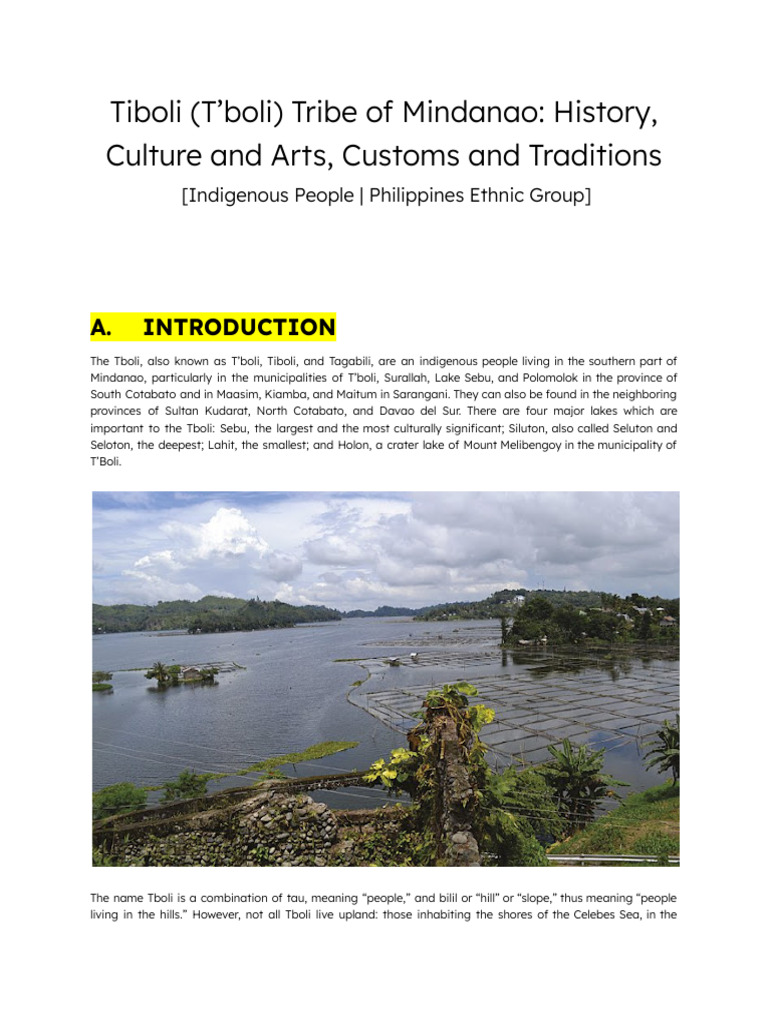 Tiboli (T'boli) Tribe of Mindanao: History, Culture and Arts, Customs and Traditions

[Indigenous People | Philippines Ethnic Group]

A. INTRODUCTION

The Tboli, also known as T'boli, Tiboli, and Tagabili, are an indigenous people living in the southern part of Mindanao, particularly in the municipalities of T'boli, Surallah, Lake Sebu, and Polomolok in the province of South Cotabato and in Maasim, Kiamba, and Maitum in Sarangani. They can also be found in the neighboring provinces of Sultan Kudarat, North Cotabato, and Davao del Sur. There are four major lakes which are important to the Tboli: Sebu, the largest and the most culturally significant; Siluton, also called Seluton and Seloton, the deepest; Lahit, the smallest; and Holon, a crater lake of Mount Melibengoy in the municipality of T'Boli.

The name Tboli is a combination of tau, meaning "people," and bilil or "hill" or "slope," thus meaning "people living in the hills." However, not all Tboli live upland: those inhabiting the shores of the Celebes Sea, in the